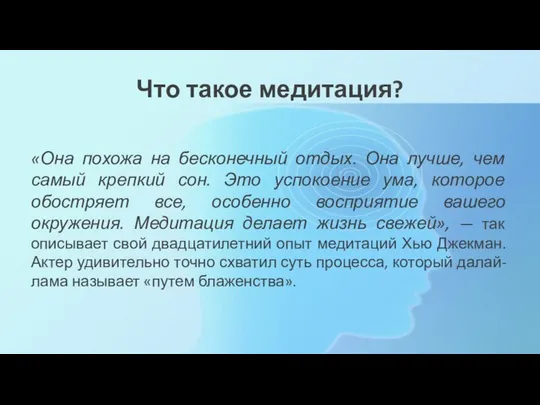 Что такое медитация?

«Она похожа на бесконечный отдых. Она лучше, чем самый крепкий сон. Это успокоение ума, которое обостряет все, особенно восприятие вашего окружения. Медитация делает жизнь свежей», — так описывает свой двадцатилетний опыт медитаций Хью Джекман. Актер удивительно точно схватил суть процесса, который далай-лама называет «путем блаженства».